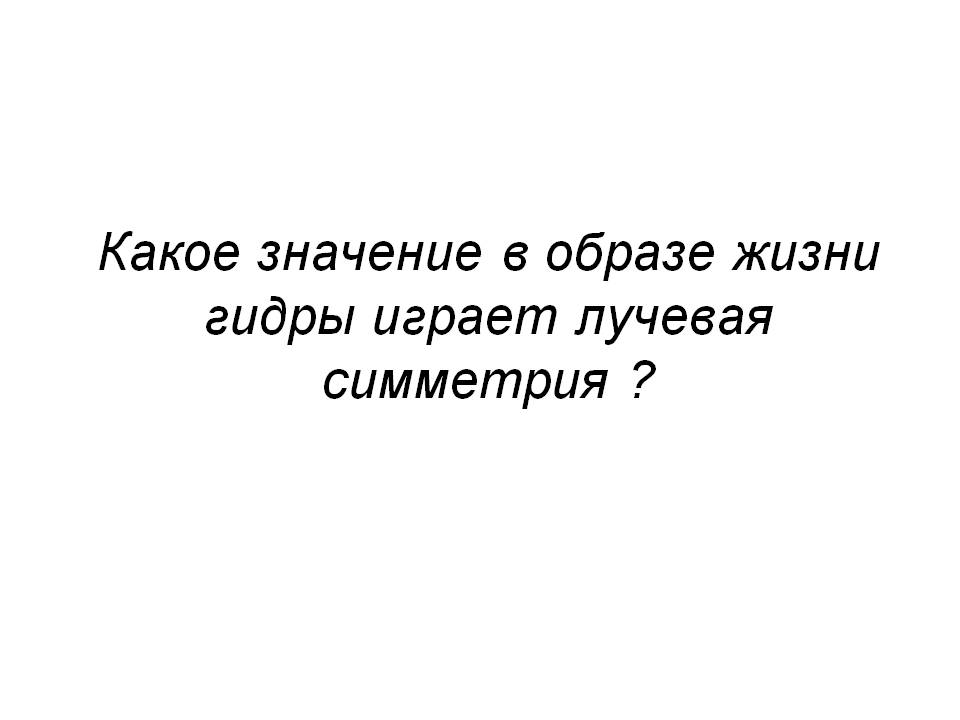 Какое значение в образе жизни гидры играет лучевая симметрия ?